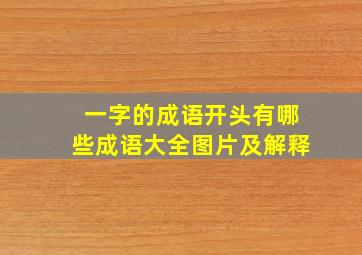 一字的成语开头有哪些成语大全图片及解释